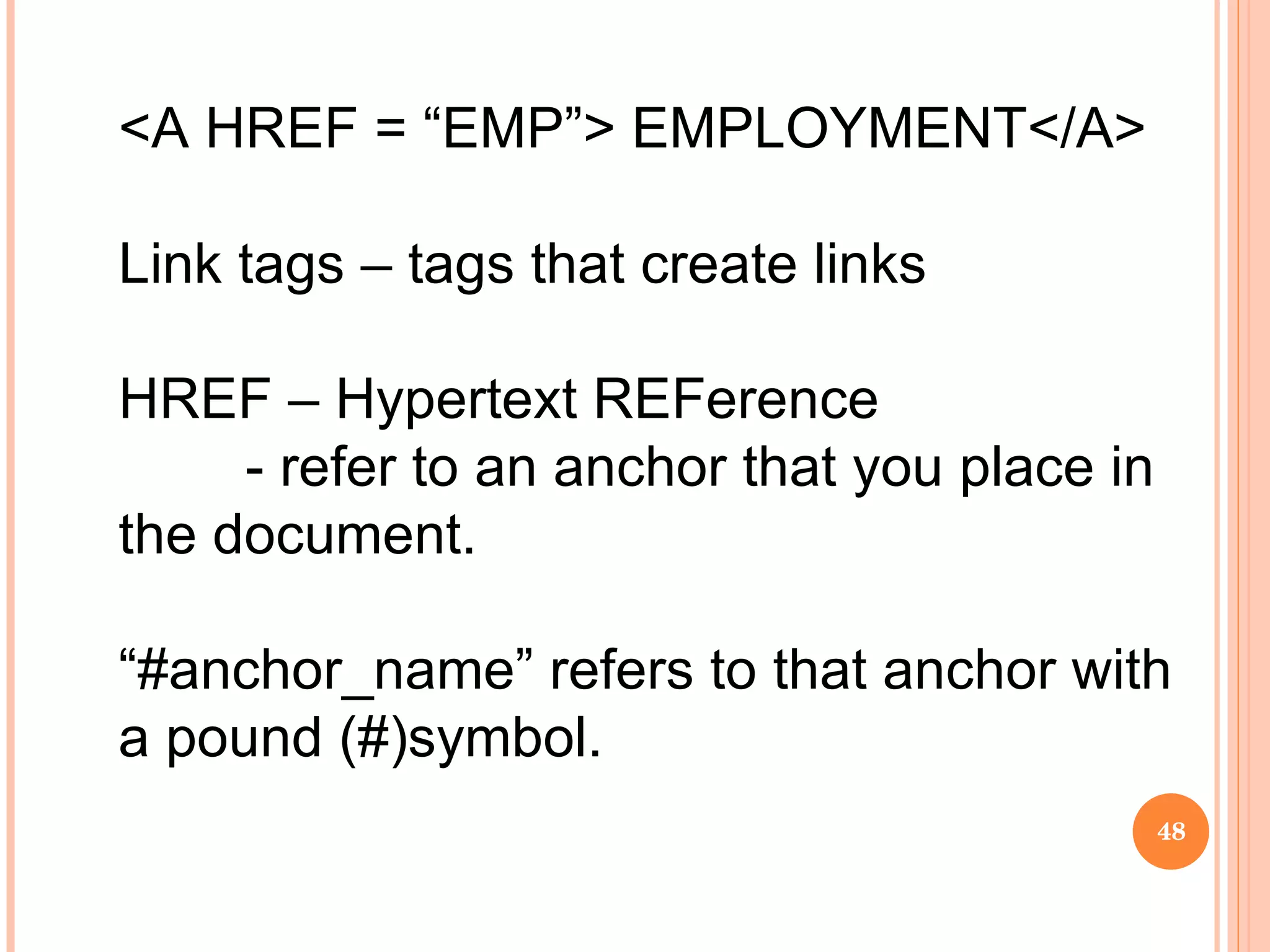 <A HREF = "EMP"> EMPLOYMENT</A>

Link tags – tags that create links

HREF – Hypertext REFerence
- refer to an anchor that you place in the document.

"#anchor_name" refers to that anchor with a pound (#)symbol.

48